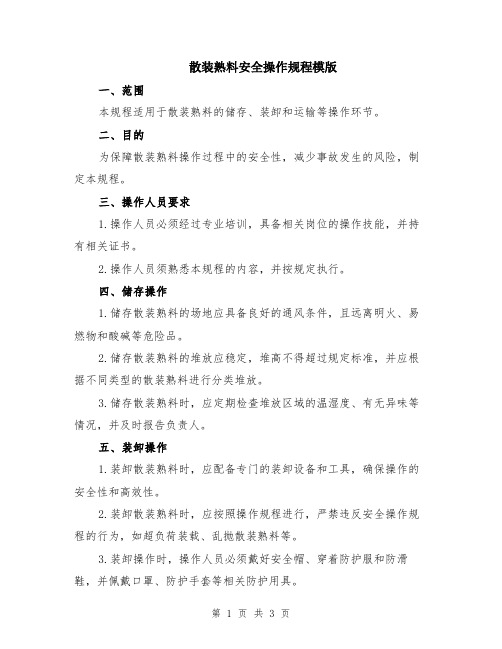 散装熟料安全操作规程模版

一、范围

本规程适用于散装熟料的储存、装卸和运输等操作环节。

二、目的

为保障散装熟料操作过程中的安全性，减少事故发生的风险，制定本规程。

三、操作人员要求

1.操作人员必须经过专业培训，具备相关岗位的操作技能，并持有相关证书。

2.操作人员须熟悉本规程的内容，并按规定执行。

四、储存操作

1.储存散装熟料的场地应具备良好的通风条件，且远离明火、易燃物和酸碱等危险品。

2.储存散装熟料的堆放应稳定，堆高不得超过规定标准，并应根据不同类型的散装熟料进行分类堆放。

3.储存散装熟料时，应定期检查堆放区域的温湿度、有无异味等情况，并及时报告负责人。

五、装卸操作

1.装卸散装熟料时，应配备专门的装卸设备和工具，确保操作的安全性和高效性。

2.装卸散装熟料时，应按照操作规程进行，严禁违反安全操作规程的行为，如超负荷装载、乱抛散装熟料等。

3.装卸操作时，操作人员必须戴好安全帽、穿着防护服和防滑鞋，并佩戴口罩、防护手套等相关防护用具。

第 1 页 共 3 页